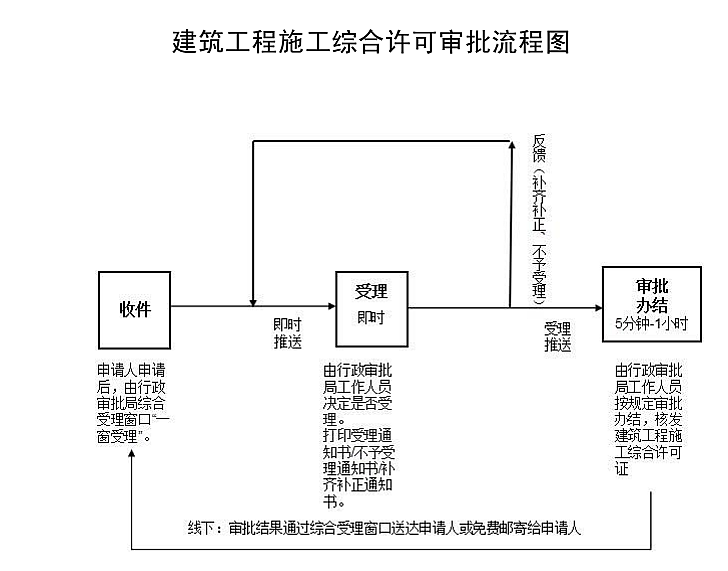 建筑工程施工综合许可审批流程图

反馈（补齐补正、不予受理）

收件

即时推送

受理
即时

受理推送

审批办结
5分钟-1小时

申请人申请后，由行政审批局综合受理窗口“一窗受理”。

由行政审批局工作人员决定是否受理。
打印受理通知书/不予受理通知书/补齐补正通知书。

由行政审批局工作人员按规定审批办结，核发建筑工程施工综合许可证

线下：审批结果通过综合受理窗口送达申请人或免费邮寄给申请人